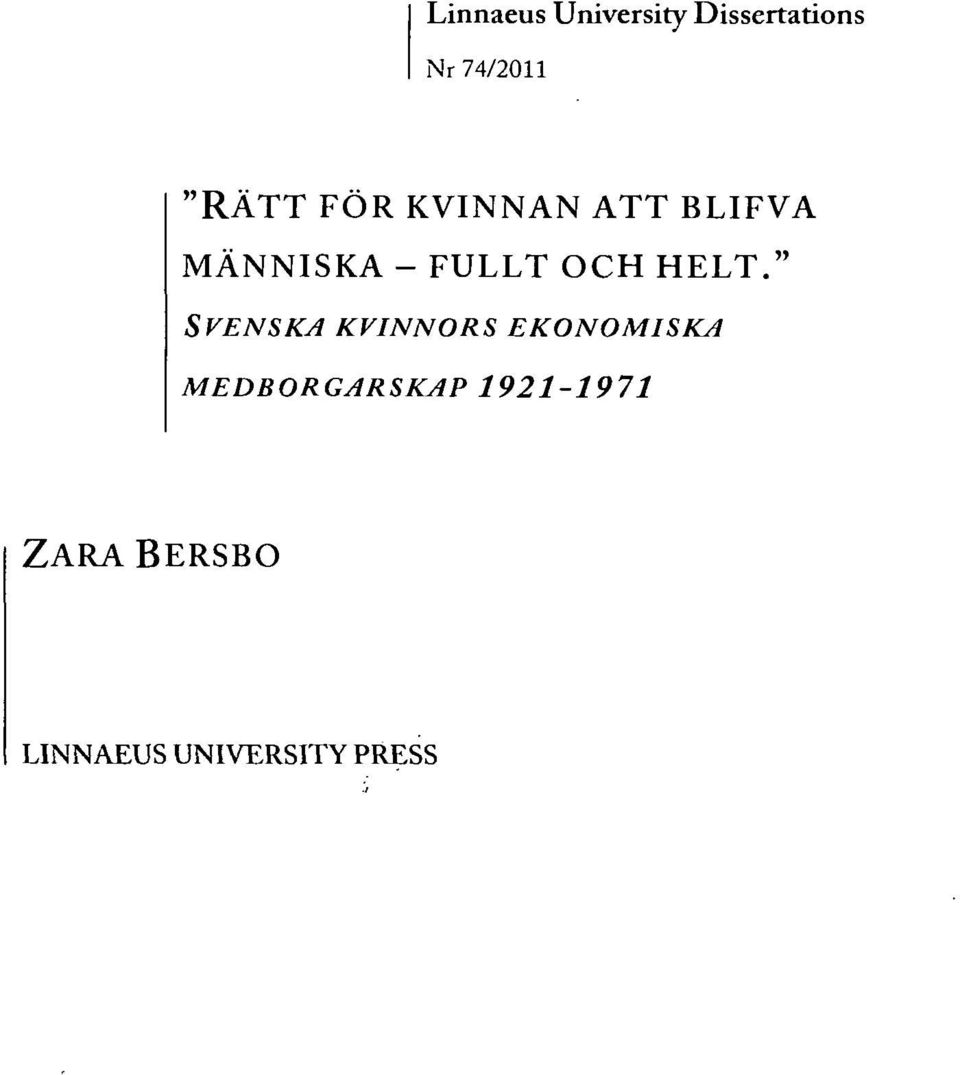 Linnaeus University Dissertations

Nr 74/2011

"RÄTT FÖR KVINNAN ATT BLIFVA MÄNNISKA – FULLT OCH HELT."

SVENSKA KVINNORS EKONOMISKA MEDBORGARSKAP 1921-1971

ZARA BERSBO

LINNAEUS UNIVERSITY PRESS